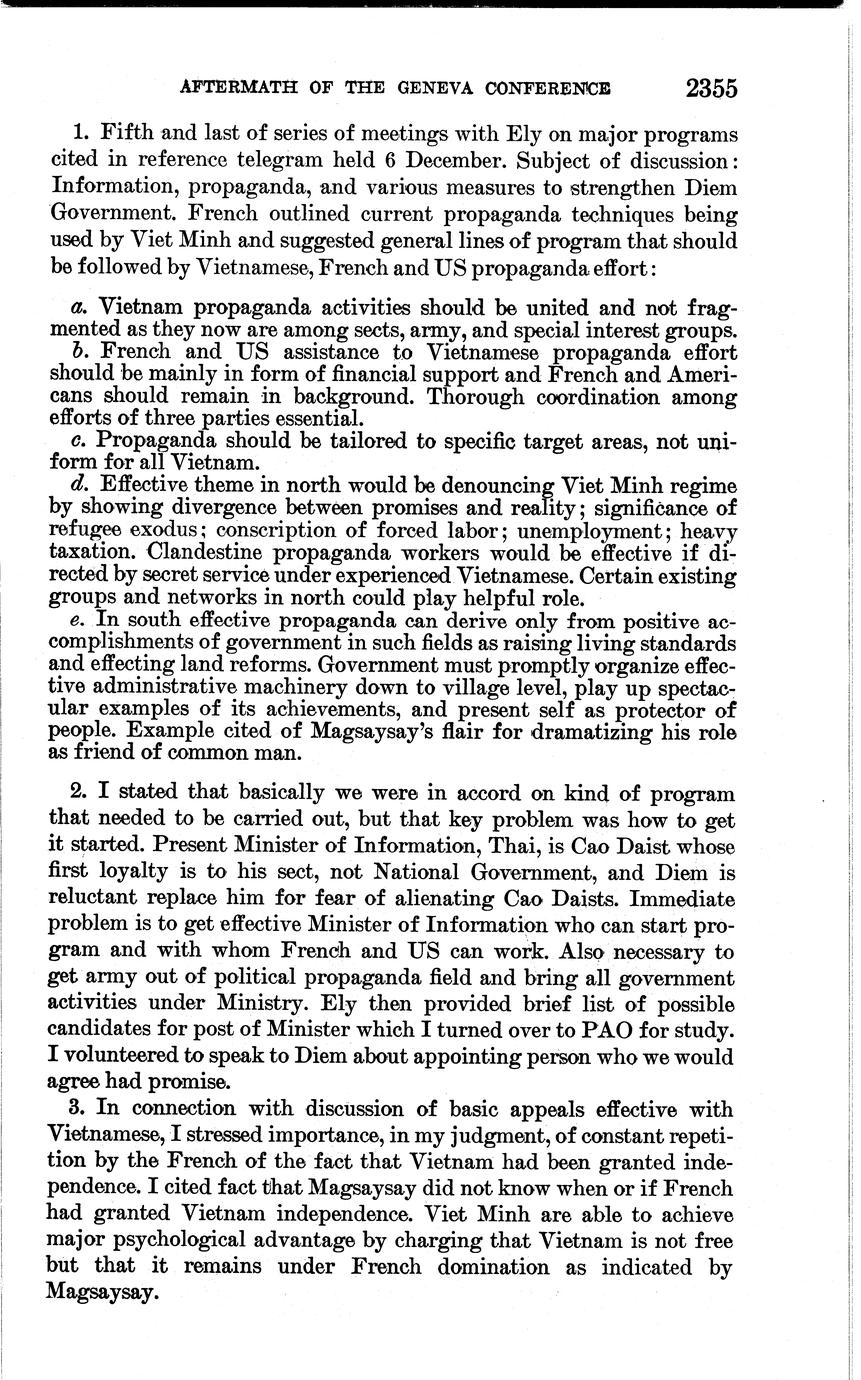 AFTERMATH OF THE GENEVA CONFERENCE 2355

1. Fifth and last of series of meetings with Ely on major programs cited in reference telegram held 6 December. Subject of discussion: Information, propaganda, and various measures to strengthen Diem Government. French outlined current propaganda techniques being used by Viet Minh and suggested general lines of program that should be followed by Vietnamese, French and US propaganda effort:

a. Vietnam propaganda activities should be united and not fragmented as they now are among sects, army, and special interest groups.
b. French and US assistance to Vietnamese propaganda effort should be mainly in form of financial support and French and Americans should remain in background. Thorough coordination among efforts of three parties essential.
c. Propaganda should be tailored to specific target areas, not uniform for all Vietnam.
d. Effective theme in north would be denouncing Viet Minh regime by showing divergence between promises and reality; significance of refugee exodus; conscription of forced labor; unemployment; heavy taxation. Clandestine propaganda workers would be effective if directed by secret service under experienced Vietnamese. Certain existing groups and networks in north could play helpful role.
e. In south effective propaganda can derive only from positive accomplishments of government in such fields as raising living standards and effecting land reforms. Government must promptly organize effective administrative machinery down to village level, play up spectacular examples of its achievements, and present self as protector of people. Example cited of Magsaysay's flair for dramatizing his role as friend of common man.

2. I stated that basically we were in accord on kind of program that needed to be carried out, but that key problem was how to get it started. Present Minister of Information, Thai, is Cao Daist whose first loyalty is to his sect, not National Government, and Diem is reluctant replace him for fear of alienating Cao Daists. Immediate problem is to get effective Minister of Information who can start program and with whom French and US can work. Also necessary to get army out of political propaganda field and bring all government activities under Ministry. Ely then provided brief list of possible candidates for post of Minister which I turned over to PAO for study. I volunteered to speak to Diem about appointing person who we would agree had promise.

3. In connection with discussion of basic appeals effective with Vietnamese, I stressed importance, in my judgment, of constant repetition by the French of the fact that Vietnam had been granted independence. I cited fact that Magsaysay did not know when or if French had granted Vietnam independence. Viet Minh are able to achieve major psychological advantage by charging that Vietnam is not free but that it remains under French domination as indicated by Magsaysay.